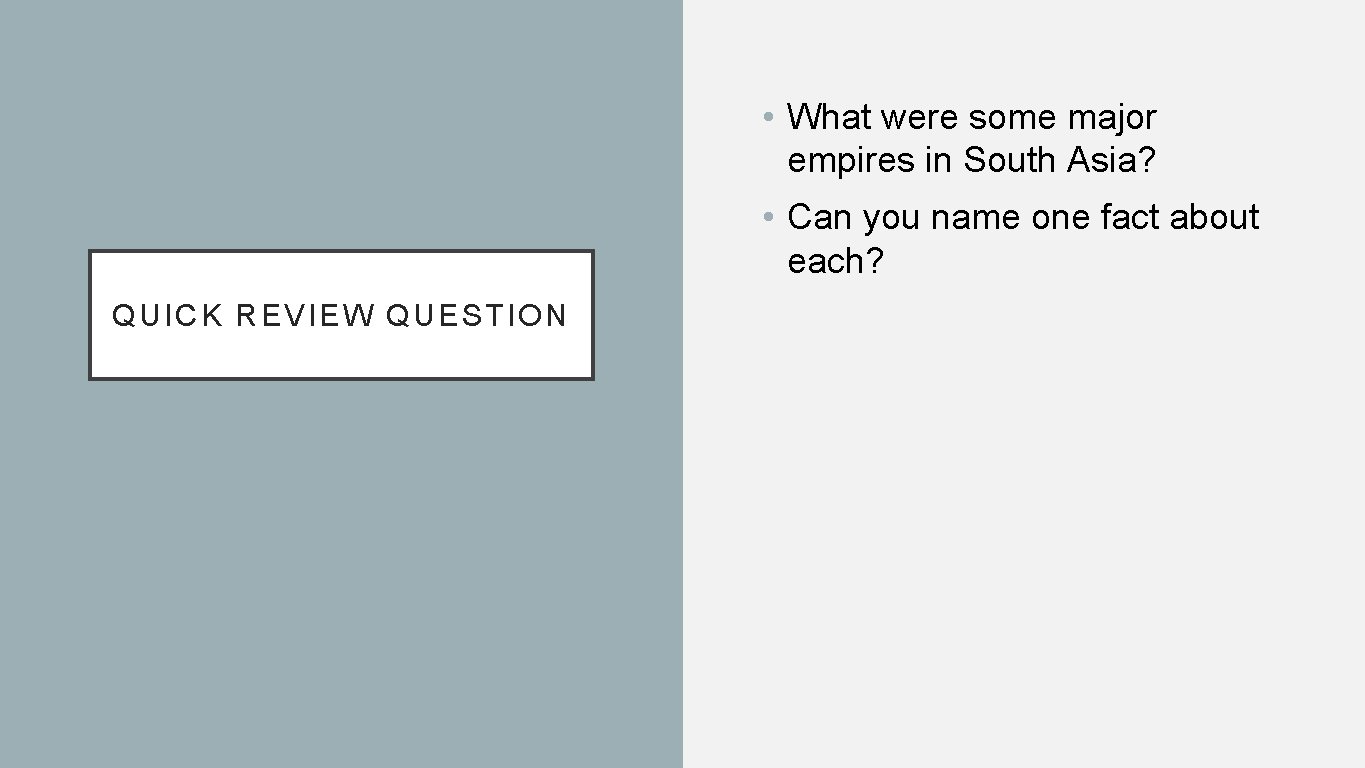 QUICK REVIEW QUESTION

• What were some major empires in South Asia?
• Can you name one fact about each?